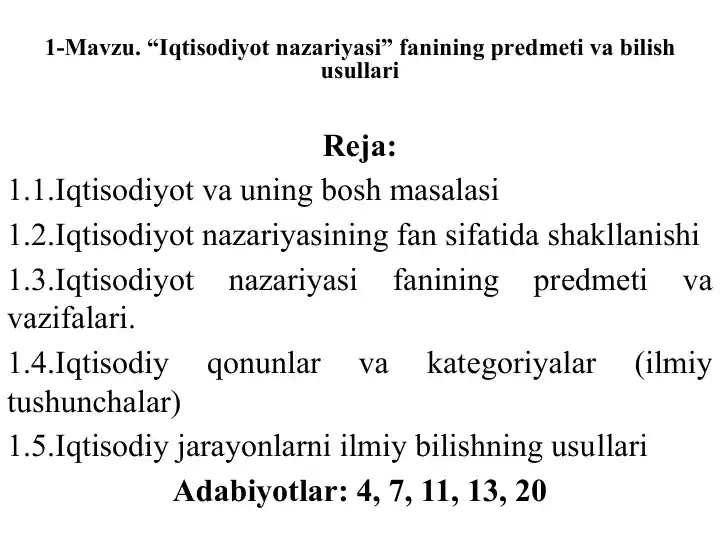 1-Mavzu. “Iqtisodiyot nazariyasi” fanining predmeti va bilish usullari

Reja:

1.1.Iqtisodiyot va uning bosh masalasi

1.2.Iqtisodiyot nazariyasining fan sifatida shakllanishi

1.3.Iqtisodiyot nazariyasi fanining predmeti va vazifalari.

1.4.Iqtisodiy qonunlar va kategoriyalar (ilmiy tushunchalar)

1.5.Iqtisodiy jarayonlarni ilmiy bilishning usullari

Adabiyotlar: 4, 7, 11, 13, 20